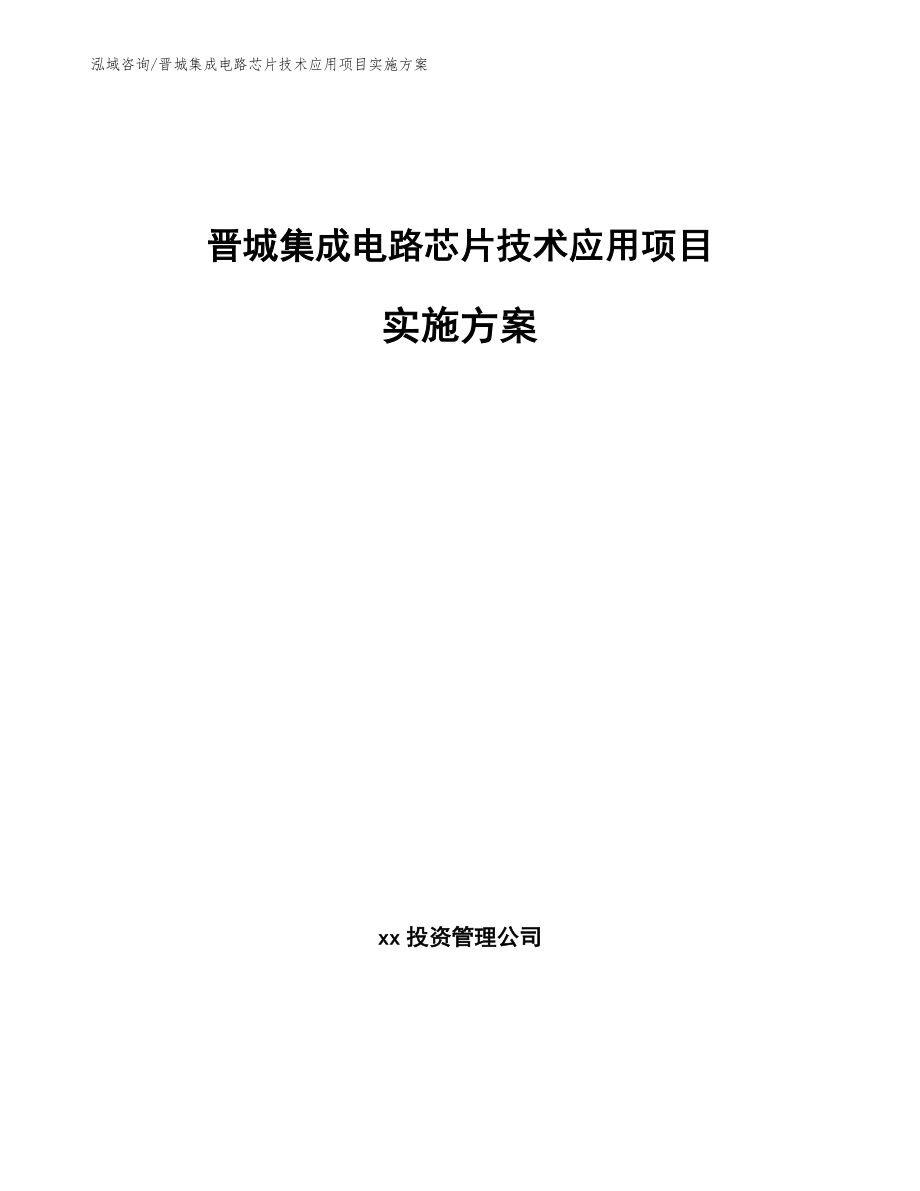 泓域咨询/晋城集成电路芯片技术应用项目实施方案

晋城集成电路芯片技术应用项目

实施方案

xx 投资管理公司